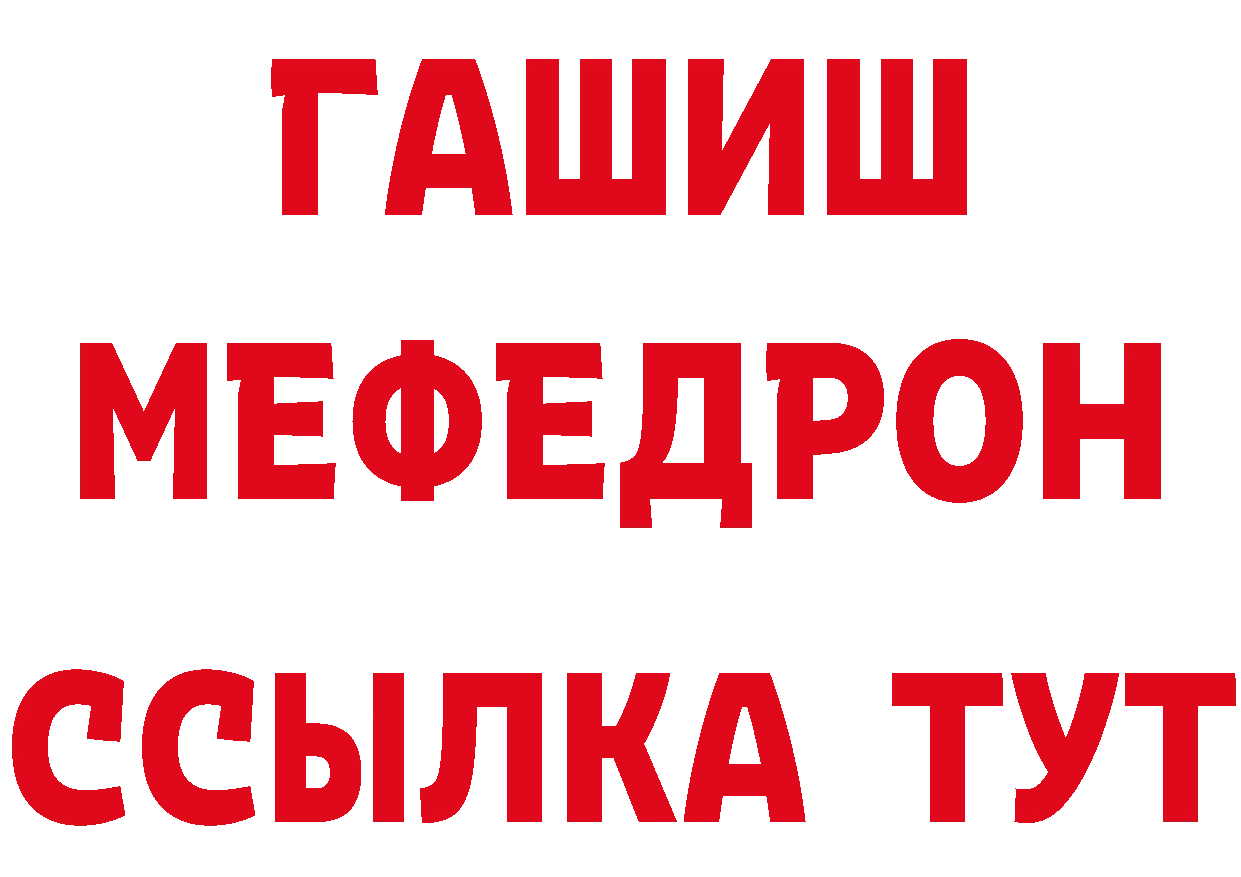 ГАШИШ
МЕФЕДРОН
ССЫЛКА ТУТ